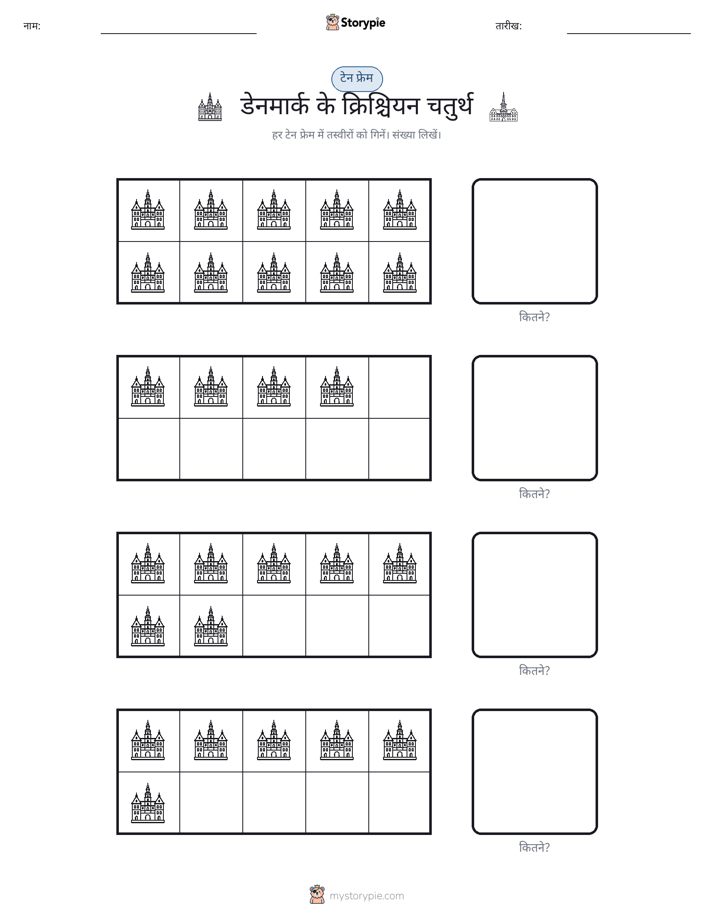 नाम: ____ Storypie तारीख: ____

टेन फ्रेम

डेनमार्क के क्रिश्चियन चतुर्थ

हर टेन फ्रेम में तस्वीरों को गिनें। संख्या लिखें।

कितने?

कितने?

कितने?

कितने?

mystorypie.com